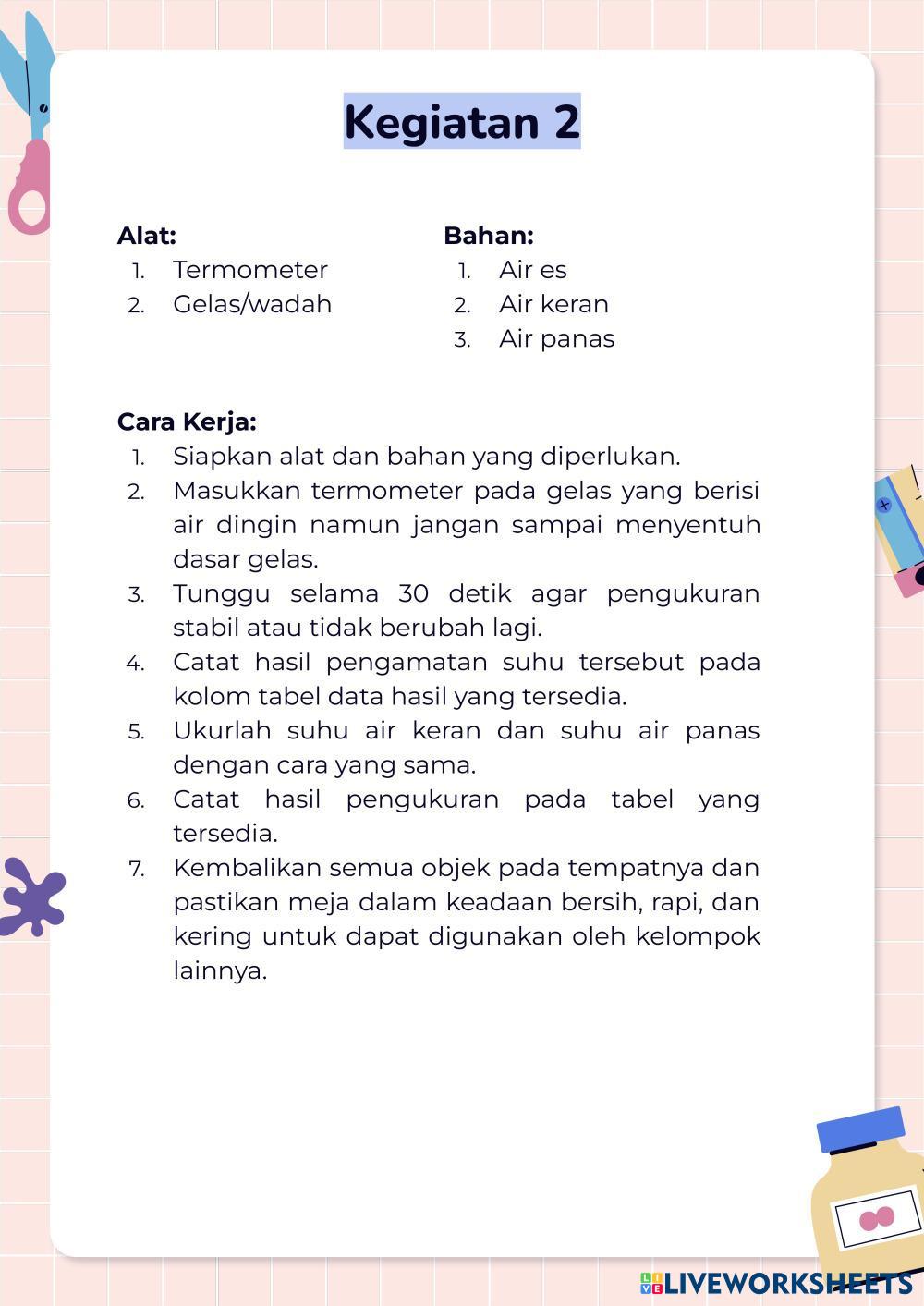 Kegiatan 2

Alat:
1. Termometer
2. Gelas/wadah

Bahan:
1. Air es
2. Air keran
3. Air panas

Cara Kerja:
1. Siapkan alat dan bahan yang diperlukan.
2. Masukkan termometer pada gelas yang berisi air dingin namun jangan sampai menyentuh dasar gelas.
3. Tunggu selama 30 detik agar pengukuran stabil atau tidak berubah lagi.
4. Catat hasil pengamatan suhu tersebut pada kolom tabel data hasil yang tersedia.
5. Ukurlah suhu air keran dan suhu air panas dengan cara yang sama.
6. Catat hasil pengukuran pada tabel yang tersedia.
7. Kembalikan semua objek pada tempatnya dan pastikan meja dalam keadaan bersih, rapi, dan kering untuk dapat digunakan oleh kelompok lainnya.

LIVEWORKSHEETS